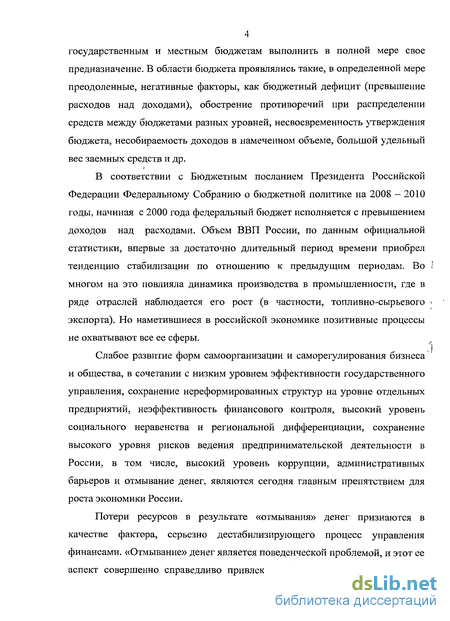 4

государственным и местным бюджетам выполнить в полной мере свое предназначение. В области бюджета проявлялись такие, в определенной мере преодоленные, негативные факторы, как бюджетный дефицит (превышение расходов над доходами), обострение противоречий при распределении средств между бюджетами разных уровней, несвоевременность утверждения бюджета, несобираемость доходов в намеченном объеме, большой удельный вес заемных средств и др.

В соответствии с Бюджетным посланием Президента Российской Федерации Федеральному Собранию о бюджетной политике на 2008 – 2010 годы, начиная с 2000 года федеральный бюджет исполняется с превышением доходов над расходами. Объем ВВП России, по данным официальной статистики, впервые за достаточно длительный период времени приобрел тенденцию стабилизации по отношению к предыдущим периодам. Во многом на это повлияла динамика производства в промышленности, где в ряде отраслей наблюдается его рост (в частности, топливно-сырьевого экспорта). Но наметившиеся в российской экономике позитивные процессы не охватывают все ее сферы.

Слабое развитие форм самоорганизации и саморегулирования бизнеса и общества, в сочетании с низким уровнем эффективности государственного управления, сохранение нереформированных структур на уровне отдельных предприятий, неэффективность финансового контроля, высокий уровень социального неравенства и региональной дифференциации, сохранение высокого уровня рисков ведения предпринимательской деятельности в России, в том числе, высокий уровень коррупции, административных барьеров и отмывание денег, являются сегодня главным препятствием для роста экономики России.

Потери ресурсов в результате «отмывания» денег признаются в качестве фактора, серьезно дестабилизирующего процесс управления финансами. «Отмывание» денег является поведенческой проблемой, и этот ее аспект совершенно справедливо привлек

dsLib.net
библиотека диссертаций